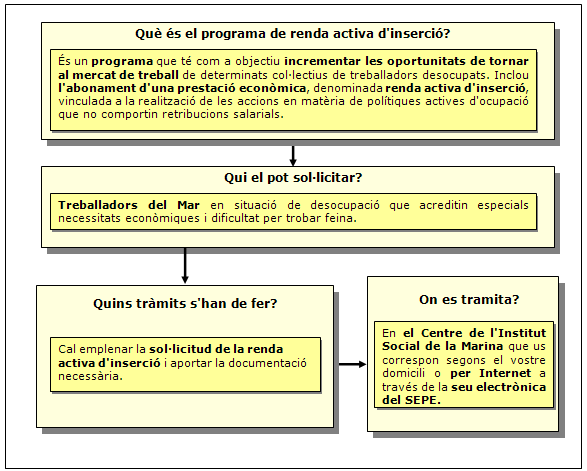 Què és el programa de renda activa d'inserció?

És un programa que té com a objectiu incrementar les oportunitats de tornar al mercat de treball de determinats col·lectius de treballadors desocupats. Inclou l'abonament d'una prestació econòmica, denominada renda activa d'inserció, vinculada a la realització de les accions en matèria de polítiques actives d'ocupació que no comportin retribucions salarials.

Qui el pot sol·licitar?

Treballadors del Mar en situació de desocupació que acreditin especials necessitats econòmiques i dificultat per trobar feina.

Quins tràmits s'han de fer?

Cal emplenar la sol·licitud de la renda activa d'inserció i aportar la documentació necessària.

On es tramita?

En el Centre de l'Institut Social de la Marina que us correspon segons el vostre domicili o per Internet a través de la seu electrònica del SEPE.